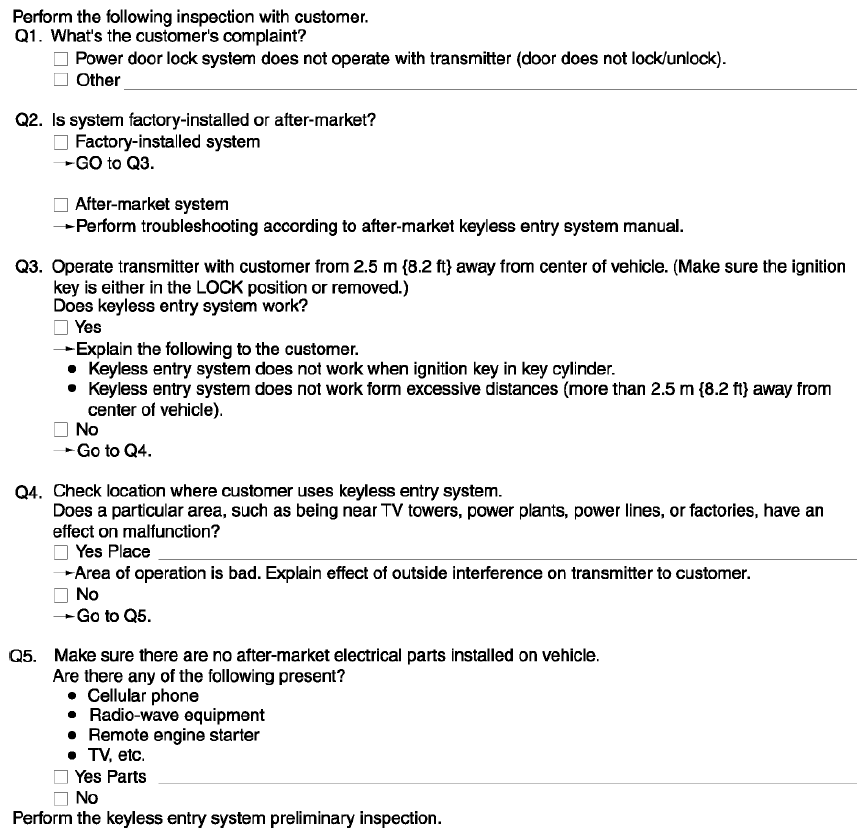 Perform the following inspection with customer.
Q1. What's the customer's complaint?
☐ Power door lock system does not operate with transmitter (door does not lock/unlock).
☐ Other

Q2. Is system factory-installed or after-market?
☐ Factory-installed system
→GO to Q3.

☐ After-market system
→Perform troubleshooting according to after-market keyless entry system manual.

Q3. Operate transmitter with customer from 2.5 m {8.2 ft} away from center of vehicle. (Make sure the ignition key is either in the LOCK position or removed.)
Does keyless entry system work?
☐ Yes
→Explain the following to the customer.
• Keyless entry system does not work when ignition key in key cylinder.
• Keyless entry system does not work form excessive distances (more than 2.5 m {8.2 ft} away from center of vehicle).
☐ No
→Go to Q4.

Q4. Check location where customer uses keyless entry system.
Does a particular area, such as being near TV towers, power plants, power lines, or factories, have an effect on malfunction?
☐ Yes Place
→Area of operation is bad. Explain effect of outside interference on transmitter to customer.
☐ No
→Go to Q5.

Q5. Make sure there are no after-market electrical parts installed on vehicle.
Are there any of the following present?
• Cellular phone
• Radio-wave equipment
• Remote engine starter
• TV, etc.
☐ Yes Parts
☐ No
Perform the keyless entry system preliminary inspection.